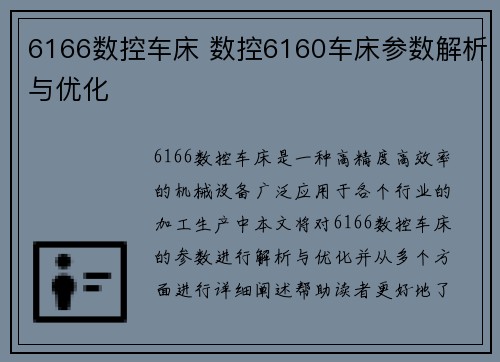 6166数控车床 数控6160车床参数解析与优化

6166数控车床是一种高精度高效率的机械设备广泛应用于各个行业的加工生产中本文将对6166数控车床的参数进行解析与优化并从多个方面进行详细阐述帮助读者更好地了